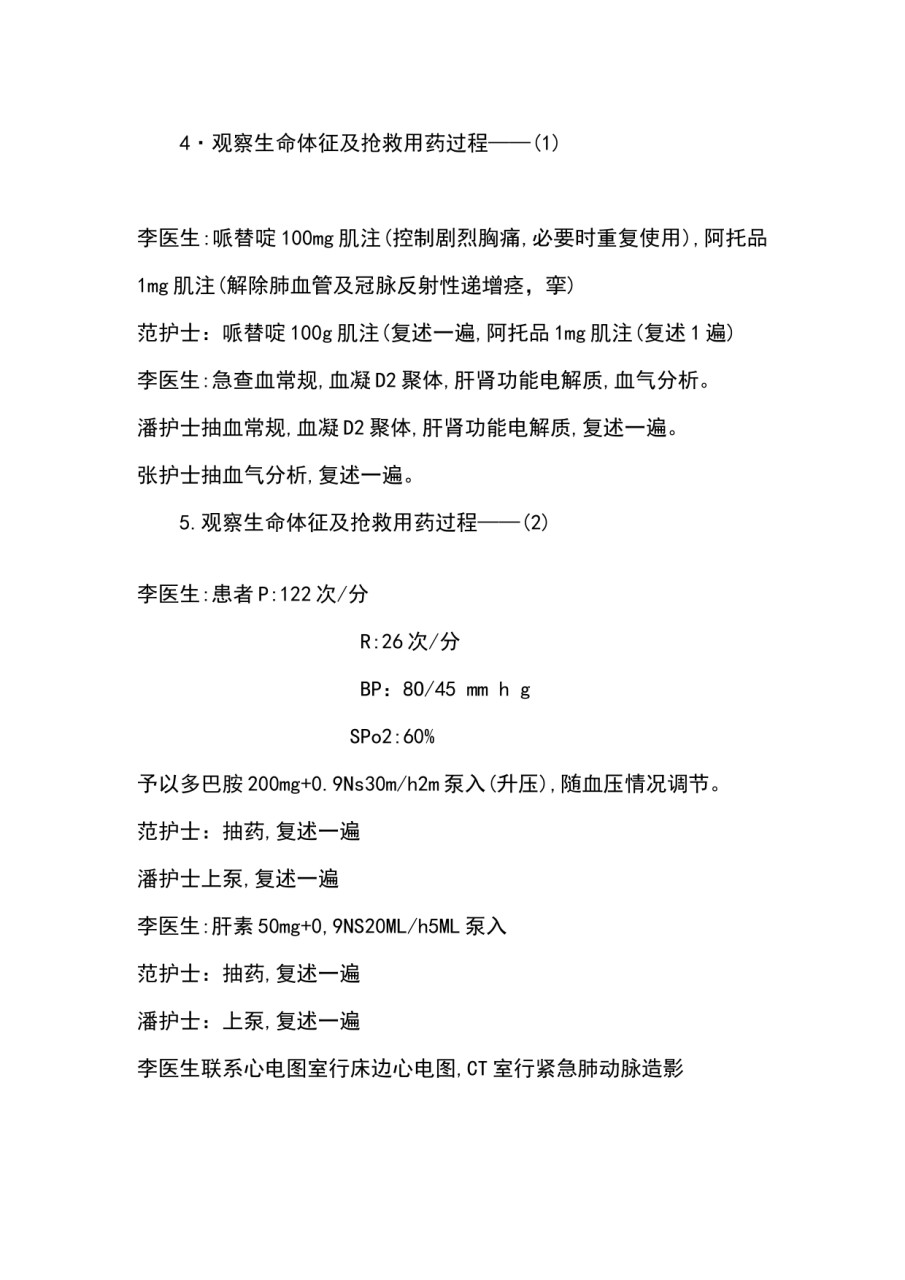 4·观察生命体征及抢救用药过程——(1)

李医生:哌替啶100mg肌注(控制剧烈胸痛,必要时重复使用),阿托品1mg肌注(解除肺血管及冠脉反射性递增痉,挛)

范护士：哌替啶100g肌注(复述一遍,阿托品1mg肌注(复述1遍)

李医生:急查血常规,血凝D2聚体,肝肾功能电解质,血气分析。

潘护士抽血常规,血凝D2聚体,肝肾功能电解质,复述一遍。

张护士抽血气分析,复述一遍。

5.观察生命体征及抢救用药过程——(2)

李医生:患者P:122次/分

R:26次/分

BP：80/45 mm h g

SPo2:60%

予以多巴胺200mg+0.9Ns30m/h2m泵入(升压),随血压情况调节。

范护士：抽药,复述一遍

潘护士上泵,复述一遍

李医生:肝素50mg+0,9NS20ML/h5ML泵入

范护士：抽药,复述一遍

潘护士：上泵,复述一遍

李医生联系心电图室行床边心电图,CT室行紧急肺动脉造影